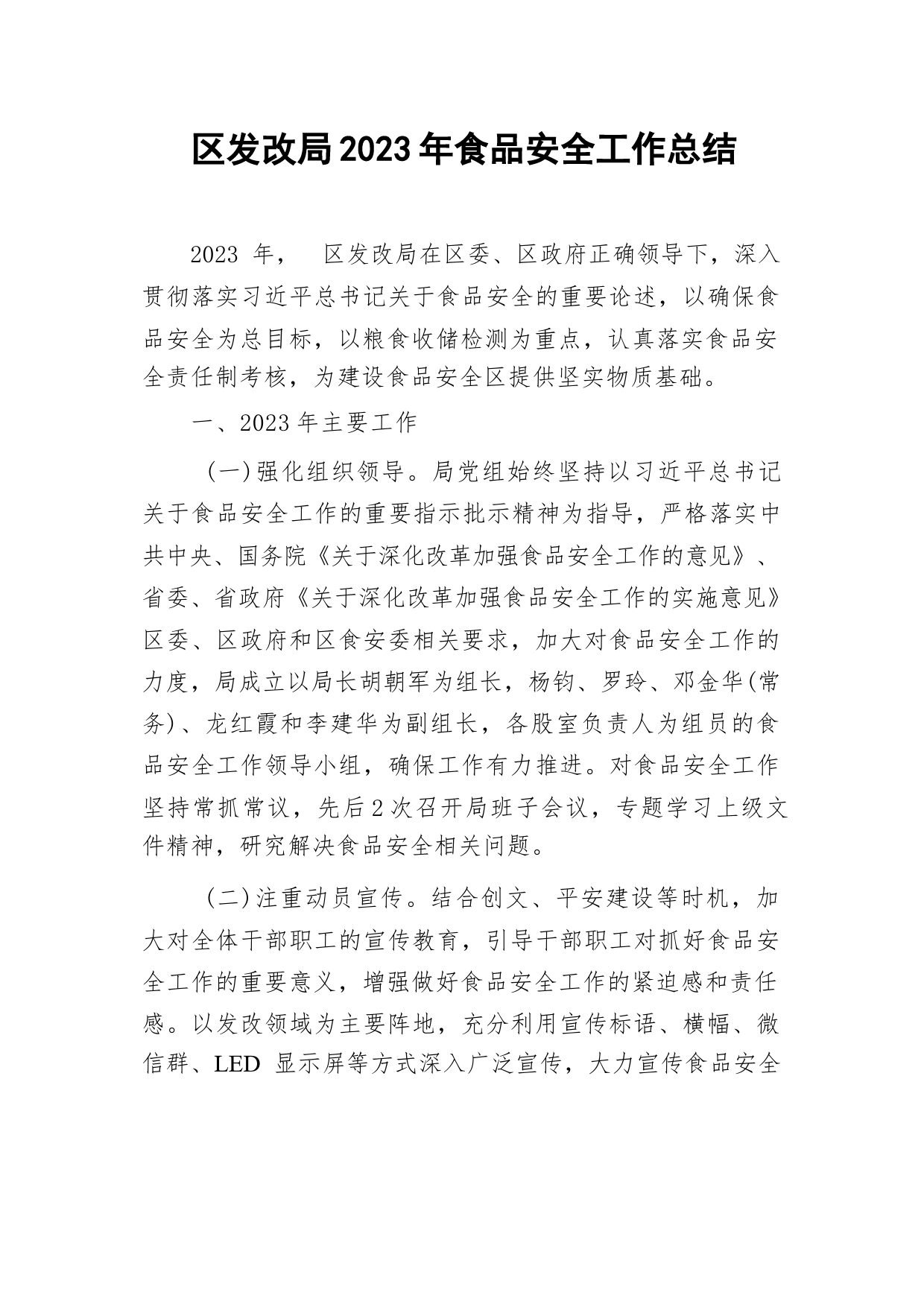 区发改局2023年食品安全工作总结

2023 年， 区发改局在区委、区政府正确领导下，深入贯彻落实习近平总书记关于食品安全的重要论述，以确保食品安全为总目标，以粮食收储检测为重点，认真落实食品安全责任制考核，为建设食品安全区提供坚实物质基础。

一、2023年主要工作

（一）强化组织领导。局党组始终坚持以习近平总书记关于食品安全工作的重要指示批示精神为指导，严格落实中共中央、国务院《关于深化改革加强食品安全工作的意见》、省委、省政府《关于深化改革加强食品安全工作的实施意见》区委、区政府和区食安委相关要求，加大对食品安全工作的力度，局成立以局长胡朝军为组长，杨钧、罗玲、邓金华(常务)、龙红霞和李建华为副组长，各股室负责人为组员的食品安全工作领导小组，确保工作有力推进。对食品安全工作坚持常抓常议，先后2次召开局班子会议，专题学习上级文件精神，研究解决食品安全相关问题。

（二）注重动员宣传。结合创文、平安建设等时机，加大对全体干部职工的宣传教育，引导干部职工对抓好食品安全工作的重要意义，增强做好食品安全工作的紧迫感和责任感。以发改领域为主要阵地，充分利用宣传标语、横幅、微信群、LED 显示屏等方式深入广泛宣传，大力宣传食品安全